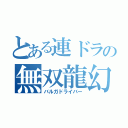 とある連ドラの
無双龍幻
バルガドライバー